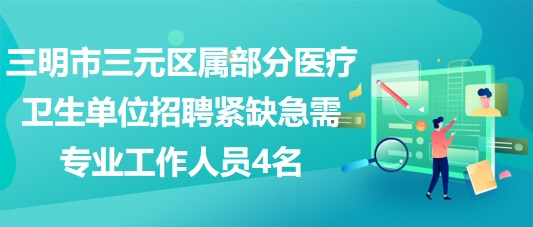 三明市三元区属部分医疗卫生单位招聘紧缺急需专业工作人员4名